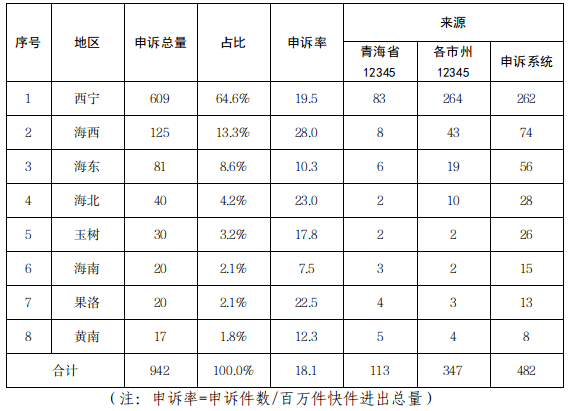 | 序号 | 地区 | 申诉总量 | 占比 | 申诉率 | 来源 | | |
|---|---|---|---|---|---|---|---|
| | | | | | 青海省12345 | 各市州12345 | 申诉系统 |
| 1 | 西宁 | 609 | 64.6% | 19.5 | 83 | 264 | 262 |
| 2 | 海西 | 125 | 13.3% | 28.0 | 8 | 43 | 74 |
| 3 | 海东 | 81 | 8.6% | 10.3 | 6 | 19 | 56 |
| 4 | 海北 | 40 | 4.2% | 23.0 | 2 | 10 | 28 |
| 5 | 玉树 | 30 | 3.2% | 17.8 | 2 | 2 | 26 |
| 6 | 海南 | 20 | 2.1% | 7.5 | 3 | 2 | 15 |
| 7 | 果洛 | 20 | 2.1% | 22.5 | 4 | 3 | 13 |
| 8 | 黄南 | 17 | 1.8% | 12.3 | 5 | 4 | 8 |
| 合计 | | 942 | 100.0% | 18.1 | 113 | 347 | 482 |

（注：申诉率=申诉件数/百万件快件进出总量）